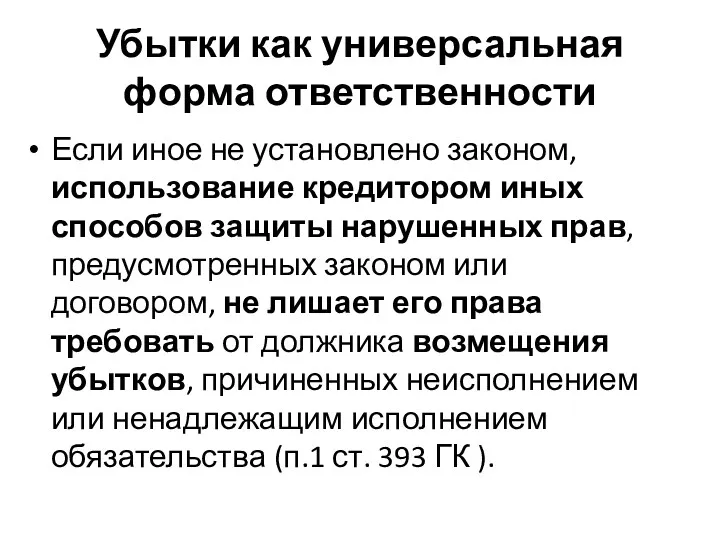 Убытки как универсальная форма ответственности

• Если иное не установлено законом, использование кредитором иных способов защиты нарушенных прав, предусмотренных законом или договором, не лишает его права требовать от должника возмещения убытков, причиненных неисполнением или ненадлежащим исполнением обязательства (п.1 ст. 393 ГК ).